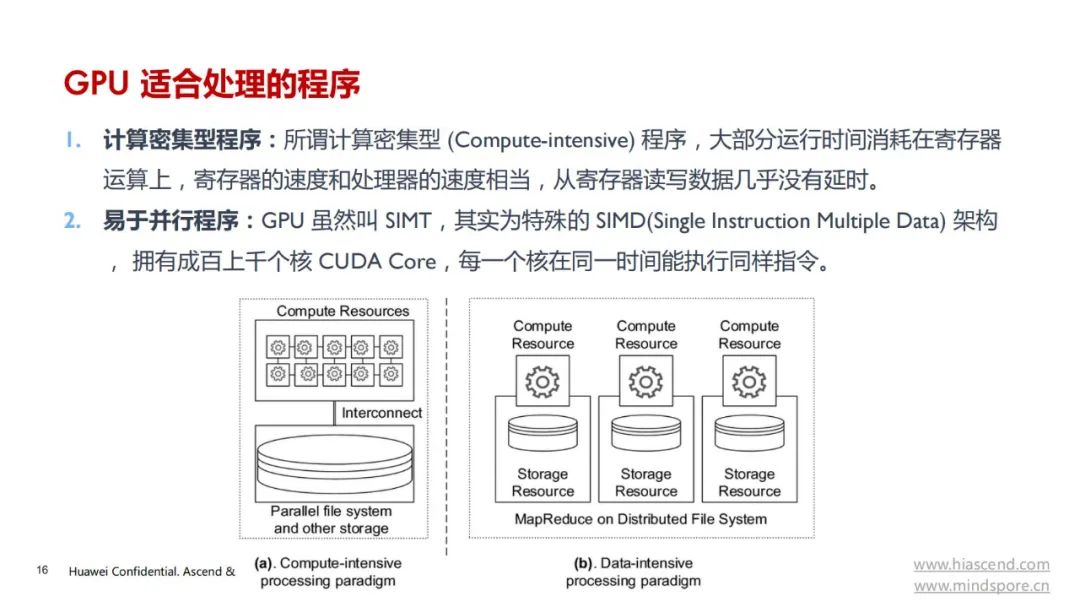 GPU 适合处理的程序

1. 计算密集型程序：所谓计算密集型 (Compute-intensive) 程序，大部分运行时间消耗在寄存器运算上，寄存器的速度和处理器的速度相当，从寄存器读写数据几乎没有延时。

2. 易于并行程序：GPU 虽然叫 SIMT，其实为特殊的 SIMD(Single Instruction Multiple Data) 架构，拥有成百上千个核 CUDA Core，每一个核在同一时间能执行同样指令。

Compute Resources

Interconnect

Parallel file system and other storage

(a). Compute-intensive processing paradigm

Compute Resource

Compute Resource

Compute Resource

Storage Resource

Storage Resource

Storage Resource

MapReduce on Distributed File System

(b). Data-intensive processing paradigm

16

Huawei Confidential. Ascend &

www.hiascend.com
www.mindspore.cn